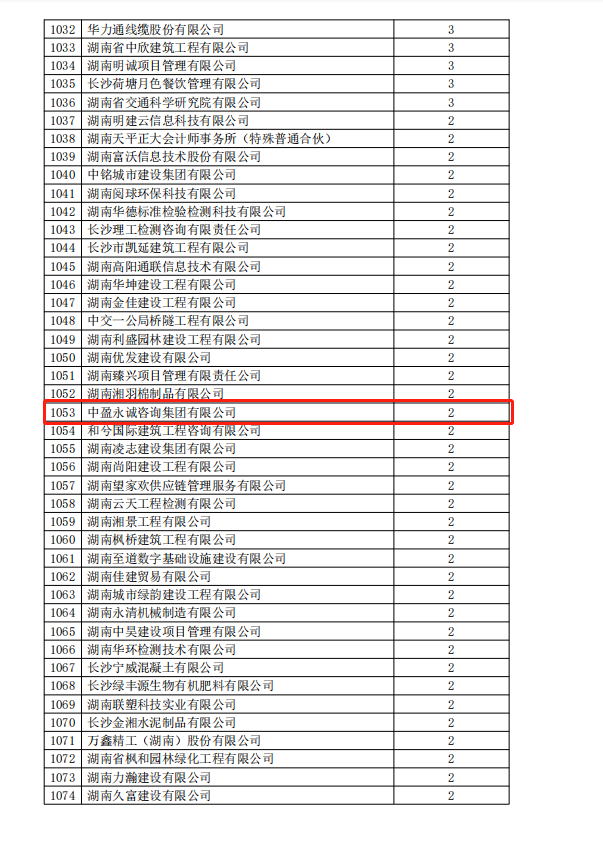 | 1032 | 华力通线缆股份有限公司 | 3 |
|---|---|---|
| 1033 | 湖南省中欣建筑工程有限公司 | 3 |
| 1034 | 湖南明诚项目管理有限公司 | 3 |
| 1035 | 长沙荷塘月色餐饮管理有限公司 | 3 |
| 1036 | 湖南省交通科学研究院有限公司 | 3 |
| 1037 | 湖南明建云信息科技有限公司 | 2 |
| 1038 | 湖南天平正大会计师事务所（特殊普通合伙） | 2 |
| 1039 | 湖南富沃信息技术股份有限公司 | 2 |
| 1040 | 中铭城市建设集团有限公司 | 2 |
| 1041 | 湖南阅球环保科技有限公司 | 2 |
| 1042 | 湖南华德标准检验检测科技有限公司 | 2 |
| 1043 | 长沙理工检测咨询有限责任公司 | 2 |
| 1044 | 长沙市凯延建筑工程有限公司 | 2 |
| 1045 | 湖南高阳通联信息技术有限公司 | 2 |
| 1046 | 湖南华坤建设工程有限公司 | 2 |
| 1047 | 湖南金佳建设工程有限公司 | 2 |
| 1048 | 中交一公局桥隧工程有限公司 | 2 |
| 1049 | 湖南利盛园林建设工程有限公司 | 2 |
| 1050 | 湖南优发建设有限公司 | 2 |
| 1051 | 湖南臻兴项目管理有限责任公司 | 2 |
| 1052 | 湖南湘羽棉制品有限公司 | 2 |
| 1053 | 中盈永诚咨询集团有限公司 | 2 |
| 1054 | 和兮国际建筑工程咨询有限公司 | 2 |
| 1055 | 湖南凌志建设集团有限公司 | 2 |
| 1056 | 湖南尚阳建设工程有限公司 | 2 |
| 1057 | 湖南望家欢供应链管理服务有限公司 | 2 |
| 1058 | 湖南云天工程检测有限公司 | 2 |
| 1059 | 湖南湘景工程有限公司 | 2 |
| 1060 | 湖南枫桥建筑工程有限公司 | 2 |
| 1061 | 湖南至道数字基础设施建设有限公司 | 2 |
| 1062 | 湖南佳建贸易有限公司 | 2 |
| 1063 | 湖南城市绿韵建设工程有限公司 | 2 |
| 1064 | 湖南永清机械制造有限公司 | 2 |
| 1065 | 湖南中昊建设项目管理有限公司 | 2 |
| 1066 | 湖南华环检测技术有限公司 | 2 |
| 1067 | 长沙宁威混凝土有限公司 | 2 |
| 1068 | 长沙绿丰源生物有机肥料有限公司 | 2 |
| 1069 | 湖南联塑科技实业有限公司 | 2 |
| 1070 | 长沙金湘水泥制品有限公司 | 2 |
| 1071 | 万鑫精工（湖南）股份有限公司 | 2 |
| 1072 | 湖南省枫和园林绿化工程有限公司 | 2 |
| 1073 | 湖南力瀚建设有限公司 | 2 |
| 1074 | 湖南久富建设有限公司 | 2 |